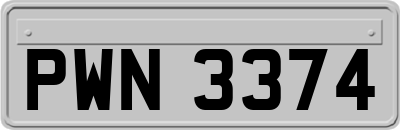 PWN 3374